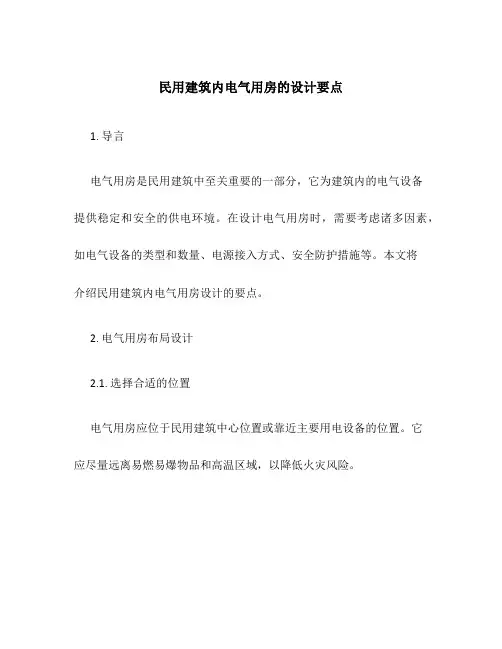 民用建筑内电气用房的设计要点

1. 导言

电气用房是民用建筑中至关重要的一部分，它为建筑内的电气设备提供稳定和安全的供电环境。在设计电气用房时，需要考虑诸多因素，如电气设备的类型和数量、电源接入方式、安全防护措施等。本文将介绍民用建筑内电气用房设计的要点。

2. 电气用房布局设计

2.1. 选择合适的位置

电气用房应位于民用建筑中心位置或靠近主要用电设备的位置。它应尽量远离易燃易爆物品和高温区域，以降低火灾风险。